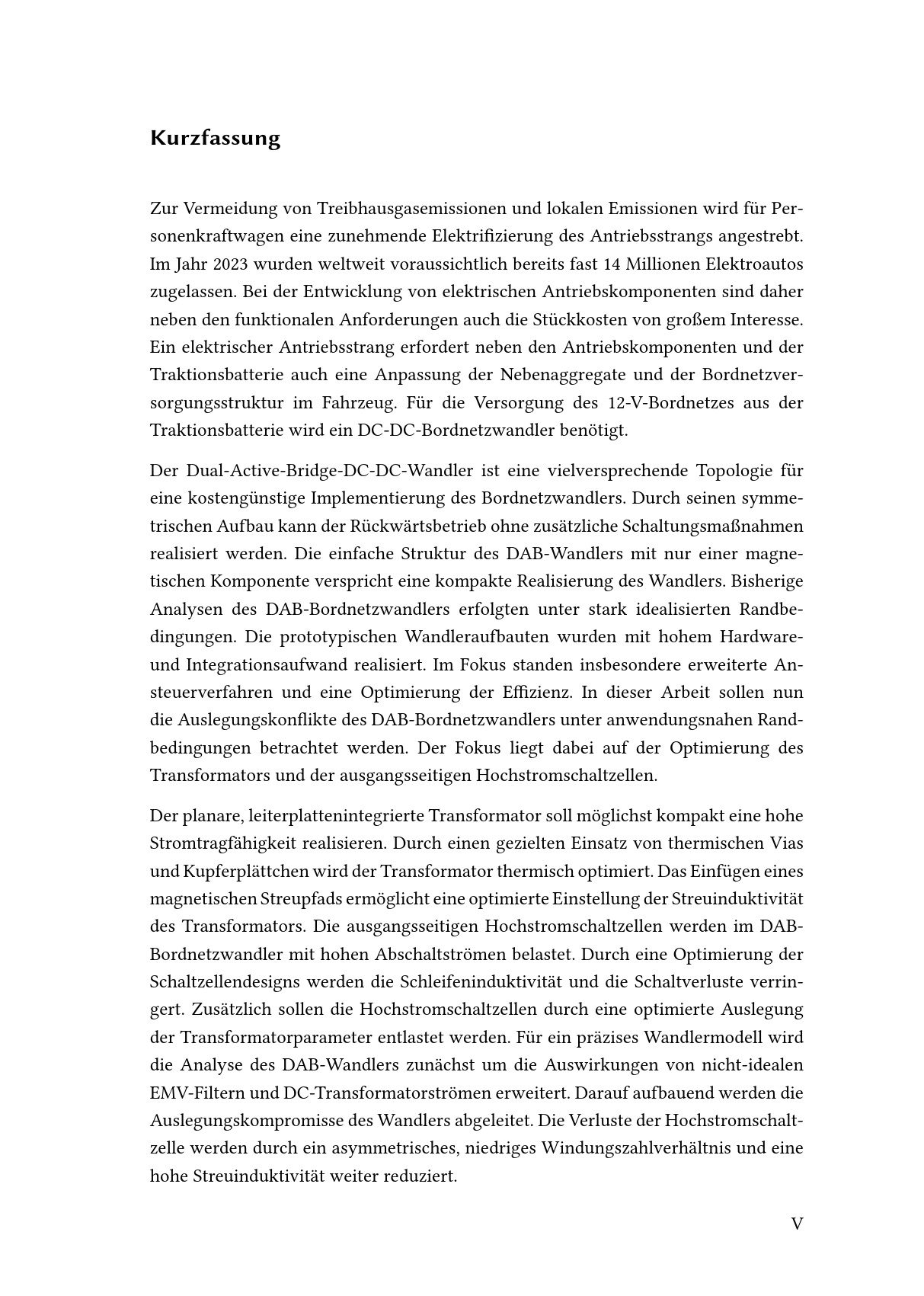 Kurzfassung

Zur Vermeidung von Treibhausgasemissionen und lokalen Emissionen wird für Personenkraftwagen eine zunehmende Elektrifizierung des Antriebsstrangs angestrebt. Im Jahr 2023 wurden weltweit voraussichtlich bereits fast 14 Millionen Elektroautos zugelassen. Bei der Entwicklung von elektrischen Antriebskomponenten sind daher neben den funktionalen Anforderungen auch die Stückkosten von großem Interesse. Ein elektrischer Antriebsstrang erfordert neben den Antriebskomponenten und der Traktionsbatterie auch eine Anpassung der Nebenaggregate und der Bordnetzversorgungsstruktur im Fahrzeug. Für die Versorgung des 12-V-Bordnetzes aus der Traktionsbatterie wird ein DC-DC-Bordnetzwandler benötigt.

Der Dual-Active-Bridge-DC-DC-Wandler ist eine vielversprechende Topologie für eine kostengünstige Implementierung des Bordnetzwandlers. Durch seinen symmetrischen Aufbau kann der Rückwärtsbetrieb ohne zusätzliche Schaltungsmaßnahmen realisiert werden. Die einfache Struktur des DAB-Wandlers mit nur einer magnetischen Komponente verspricht eine kompakte Realisierung des Wandlers. Bisherige Analysen des DAB-Bordnetzwandlers erfolgten unter stark idealisierten Randbedingungen. Die prototypischen Wandleraufbauten wurden mit hohem Hardware- und Integrationsaufwand realisiert. Im Fokus standen insbesondere erweiterte Ansteuerverfahren und eine Optimierung der Effizienz. In dieser Arbeit sollen nun die Auslegungskonflikte des DAB-Bordnetzwandlers unter anwendungsnahen Randbedingungen betrachtet werden. Der Fokus liegt dabei auf der Optimierung des Transformators und der ausgangsseitigen Hochstromschaltzellen.

Der planare, leiterplattenintegrierte Transformator soll möglichst kompakt eine hohe Stromtragfähigkeit realisieren. Durch einen gezielten Einsatz von thermischen Vias und Kupferplättchen wird der Transformator thermisch optimiert. Das Einfügen eines magnetischen Streupfads ermöglicht eine optimierte Einstellung der Streuinduktivität des Transformators. Die ausgangsseitigen Hochstromschaltzellen werden im DAB-Bordnetzwandler mit hohen Abschaltströmen belastet. Durch eine Optimierung der Schaltzellendesigns werden die Schleifeninduktivität und die Schaltverluste verringert. Zusätzlich sollen die Hochstromschaltzellen durch eine optimierte Auslegung der Transformatorparameter entlastet werden. Für ein präzises Wandlermodell wird die Analyse des DAB-Wandlers zunächst um die Auswirkungen von nicht-idealen EMV-Filtern und DC-Transformatorströmen erweitert. Darauf aufbauend werden die Auslegungskompromisse des Wandlers abgeleitet. Die Verluste der Hochstromschaltzelle werden durch ein asymmetrisches, niedriges Windungszahlverhältnis und eine hohe Streuinduktivität weiter reduziert.

V